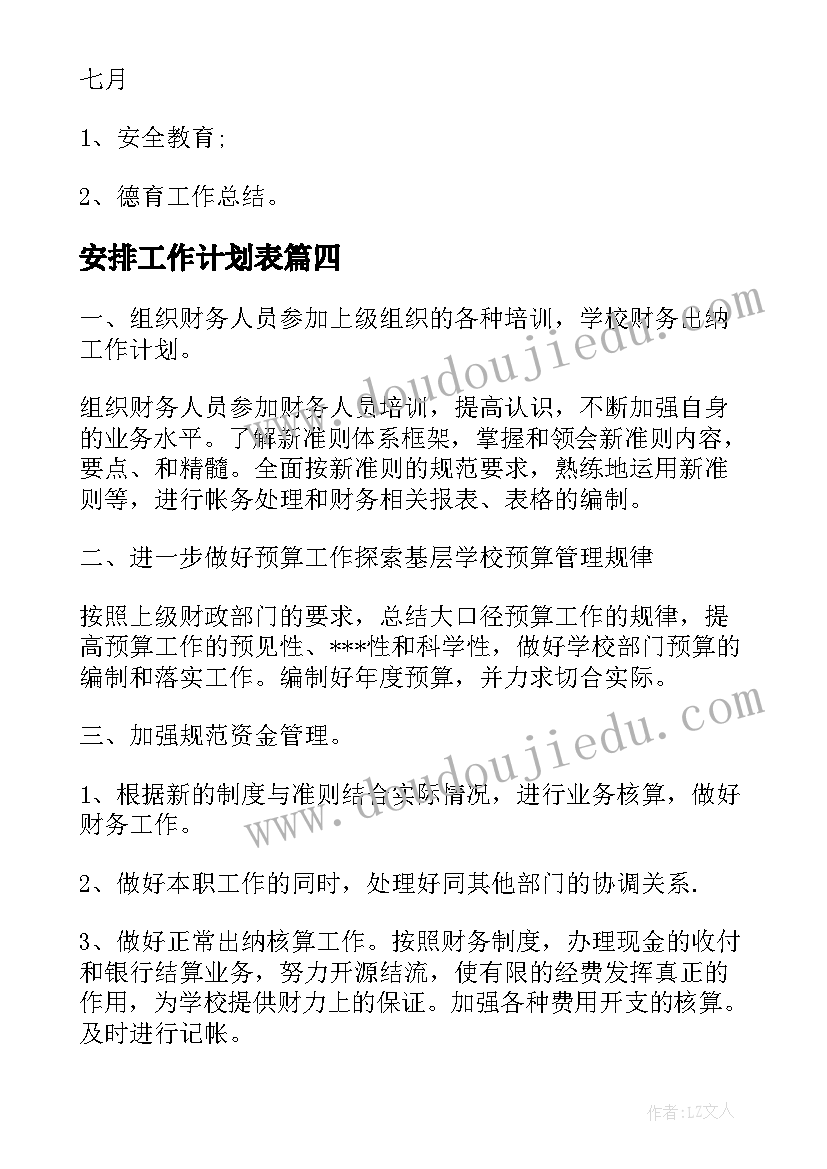 七月

1、安全教育；

2、德育工作总结。

安排工作计划表篇四

一、组织财务人员参加上级组织的各种培训，学校财务出纳工作计划。

组织财务人员参加财务人员培训，提高认识，不断加强自身的业务水平。了解新准则体系框架，掌握和领会新准则内容，要点、和精髓。全面按新准则的规范要求，熟练地运用新准则等，进行帐务处理和财务相关报表、表格的编制。

二、进一步做好预算工作探索基层学校预算管理规律

按照上级财政部门的要求，总结大口径预算工作的规律，提高预算工作的预见性、***性和科学性，做好学校部门预算的编制和落实工作。编制好年度预算，并力求切合实际。

三、加强规范资金管理。

1、根据新的制度与准则结合实际情况，进行业务核算，做好财务工作。

2、做好本职工作的同时，处理好同其他部门的协调关系.

3、做好正常出纳核算工作。按照财务制度，办理现金的收付和银行结算业务，努力开源结流，使有限的经费发挥真正的作用，为学校提供财力上的保证。加强各种费用开支的核算。及时进行记帐。

www.doudoujiedu.com

www.doudoujiedu.com

作者：LZ文人